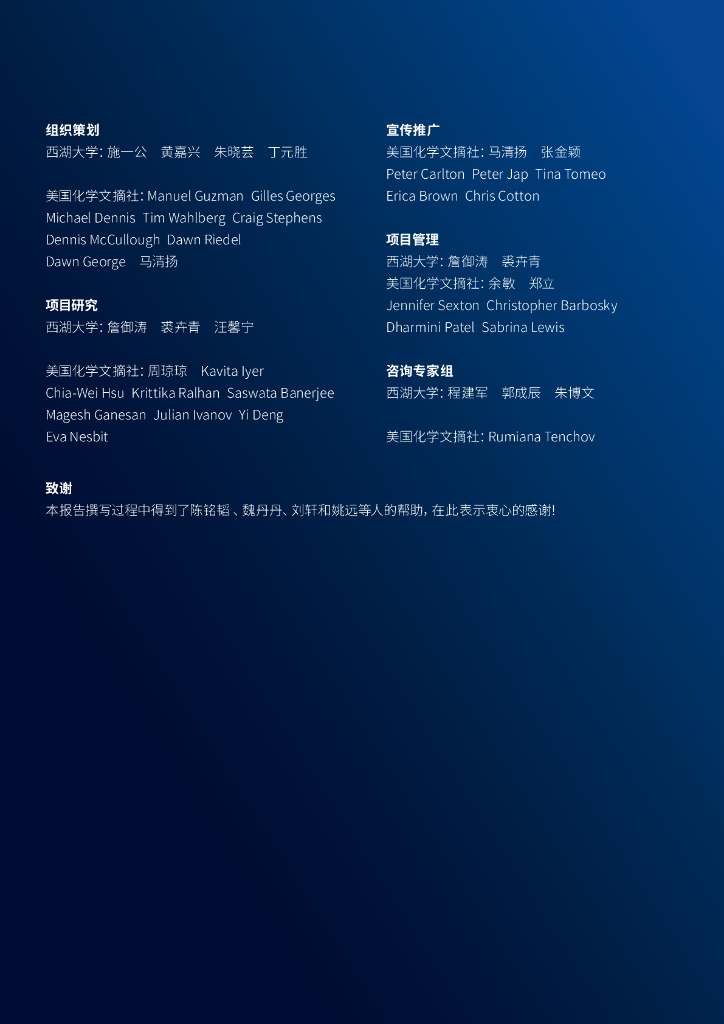 组织策划
西湖大学: 施一公 黄嘉兴 朱晓芸 丁元胜

美国化学文摘社: Manuel Guzman Gilles Georges Michael Dennis Tim Wahlberg Craig Stephens Dennis McCullough Dawn Riedel Dawn George 马清扬

项目研究
西湖大学: 詹御涛 裘卉青 汪馨宁

美国化学文摘社: 周琼琼 Kavita Iyer Chia-Wei Hsu Krittika Ralhan Saswata Banerjee Magesh Ganesan Julian Ivanov Yi Deng Eva Nesbit

宣传推广
美国化学文摘社: 马清扬 张金颖 Peter Carlton Peter Jap Tina Tomeo Erica Brown Chris Cotton

项目管理
西湖大学: 詹御涛 裘卉青
美国化学文摘社: 余敏 郑立 Jennifer Sexton Christopher Barbosky Dharmini Patel Sabrina Lewis

咨询专家组
西湖大学: 程建军 郭成辰 朱博文

美国化学文摘社: Rumiana Tenchov

致谢
本报告撰写过程中得到了陈铭韬、魏丹丹、刘轩和姚远等人的帮助, 在此表示衷心的感谢!